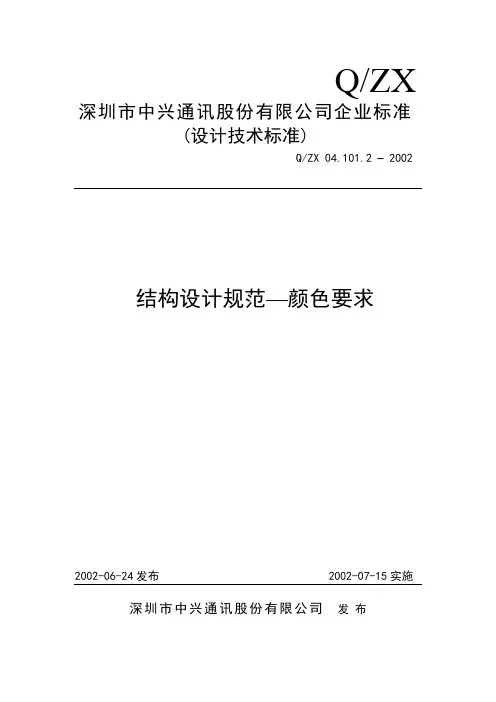 Q/ZX

深圳市中兴通讯股份有限公司企业标准

(设计技术标准)

Q/ZX 04.101.2 - 2002

结构设计规范—颜色要求

2002-06-24发布 2002-07-15实施

深圳市中兴通讯股份有限公司 发布